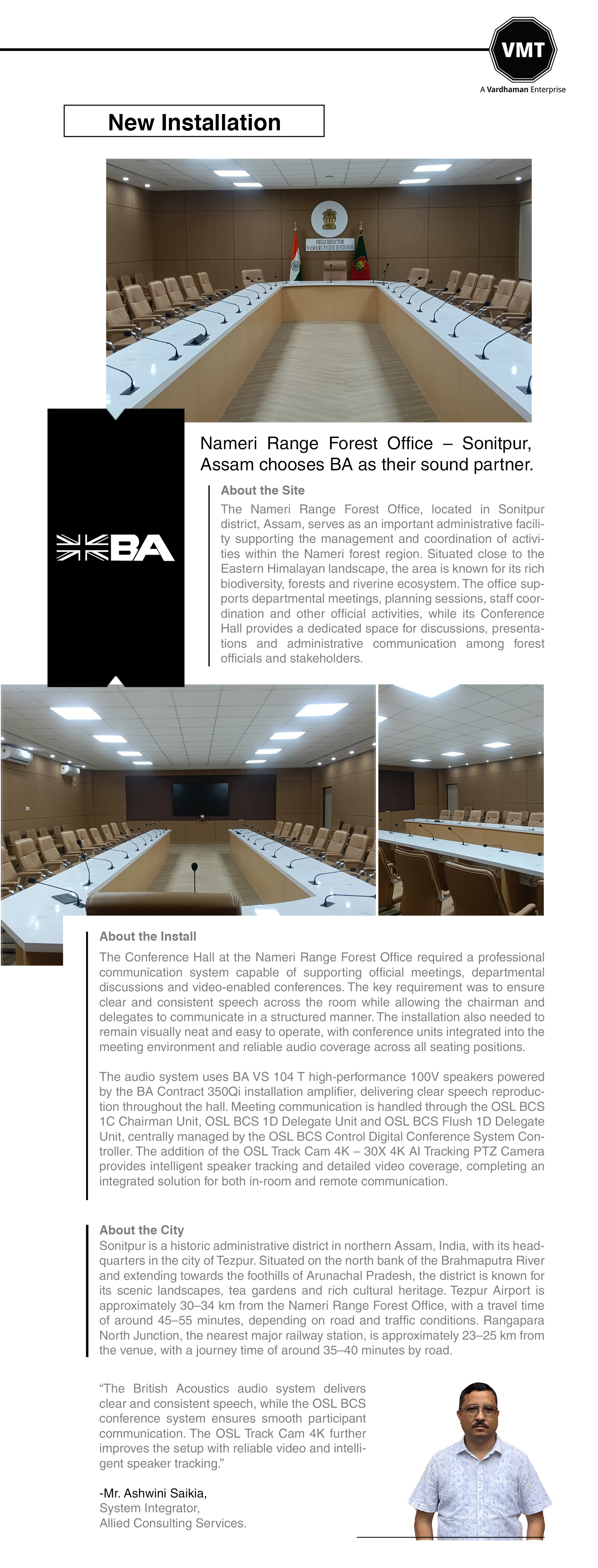 VMT
A Vardhaman Enterprise

New Installation

FIELD DIRECTOR
NAMERI TIGER RESERVE

BA

Nameri Range Forest Office – Sonitpur, Assam chooses BA as their sound partner.

About the Site

The Nameri Range Forest Office, located in Sonitpur district, Assam, serves as an important administrative facility supporting the management and coordination of activities within the Nameri forest region. Situated close to the Eastern Himalayan landscape, the area is known for its rich biodiversity, forests and riverine ecosystem. The office supports departmental meetings, planning sessions, staff coordination and other official activities, while its Conference Hall provides a dedicated space for discussions, presentations and administrative communication among forest officials and stakeholders.

About the Install

The Conference Hall at the Nameri Range Forest Office required a professional communication system capable of supporting official meetings, departmental discussions and video-enabled conferences. The key requirement was to ensure clear and consistent speech across the room while allowing the chairman and delegates to communicate in a structured manner. The installation also needed to remain visually neat and easy to operate, with conference units integrated into the meeting environment and reliable audio coverage across all seating positions.

The audio system uses BA VS 104 T high-performance 100V speakers powered by the BA Contract 350Qi installation amplifier, delivering clear speech reproduction throughout the hall. Meeting communication is handled through the OSL BCS 1C Chairman Unit, OSL BCS 1D Delegate Unit and OSL BCS Flush 1D Delegate Unit, centrally managed by the OSL BCS Control Digital Conference System Controller. The addition of the OSL Track Cam 4K – 30X 4K AI Tracking PTZ Camera provides intelligent speaker tracking and detailed video coverage, completing an integrated solution for both in-room and remote communication.

About the City

Sonitpur is a historic administrative district in northern Assam, India, with its headquarters in the city of Tezpur. Situated on the north bank of the Brahmaputra River and extending towards the foothills of Arunachal Pradesh, the district is known for its scenic landscapes, tea gardens and rich cultural heritage. Tezpur Airport is approximately 30–34 km from the Nameri Range Forest Office, with a travel time of around 45–55 minutes, depending on road and traffic conditions. Rangapara North Junction, the nearest major railway station, is approximately 23–25 km from the venue, with a journey time of around 35–40 minutes by road.

“The British Acoustics audio system delivers clear and consistent speech, while the OSL BCS conference system ensures smooth participant communication. The OSL Track Cam 4K further improves the setup with reliable video and intelligent speaker tracking.”

-Mr. Ashwini Saikia,
System Integrator,
Allied Consulting Services.